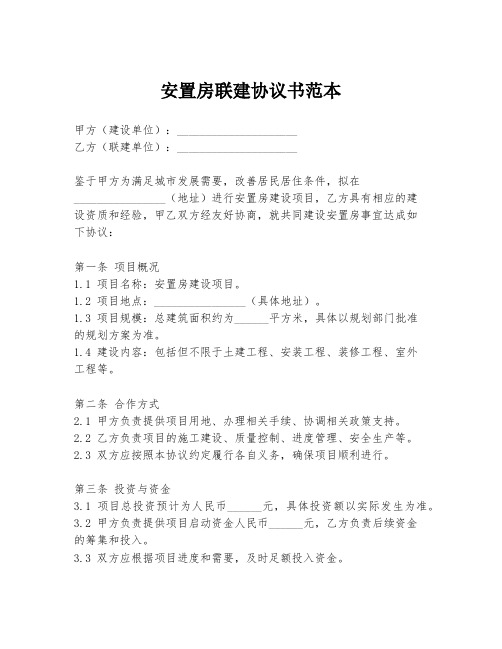 安置房联建协议书范本

甲方（建设单位）：____________________
乙方（联建单位）：____________________

鉴于甲方为满足城市发展需要，改善居民居住条件，拟在________________（地址）进行安置房建设项目，乙方具有相应的建设资质和经验，甲乙双方经友好协商，就共同建设安置房事宜达成如下协议：

第一条 项目概况
1.1 项目名称：安置房建设项目。
1.2 项目地点：________________（具体地址）。
1.3 项目规模：总建筑面积约为______平方米，具体以规划部门批准的规划方案为准。
1.4 建设内容：包括但不限于土建工程、安装工程、装修工程、室外工程等。

第二条 合作方式
2.1 甲方负责提供项目用地、办理相关手续、协调相关政策支持。
2.2 乙方负责项目的施工建设、质量控制、进度管理、安全生产等。
2.3 双方应按照本协议约定履行各自义务，确保项目顺利进行。

第三条 投资与资金
3.1 项目总投资预计为人民币______元，具体投资额以实际发生为准。
3.2 甲方负责提供项目启动资金人民币______元，乙方负责后续资金的筹集和投入。
3.3 双方应根据项目进度和需要，及时足额投入资金。